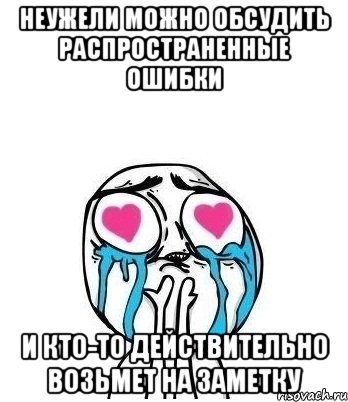 НЕУЖЕЛИ МОЖНО ОБСУДИТЬ РАСПРОСТРАНЕННЫЕ ОШИБКИ

И КТО-ТО ДЕЙСТВИТЕЛЬНО ВОЗЬМЕТ НА ЗАМЕТКУ

risovach.ru